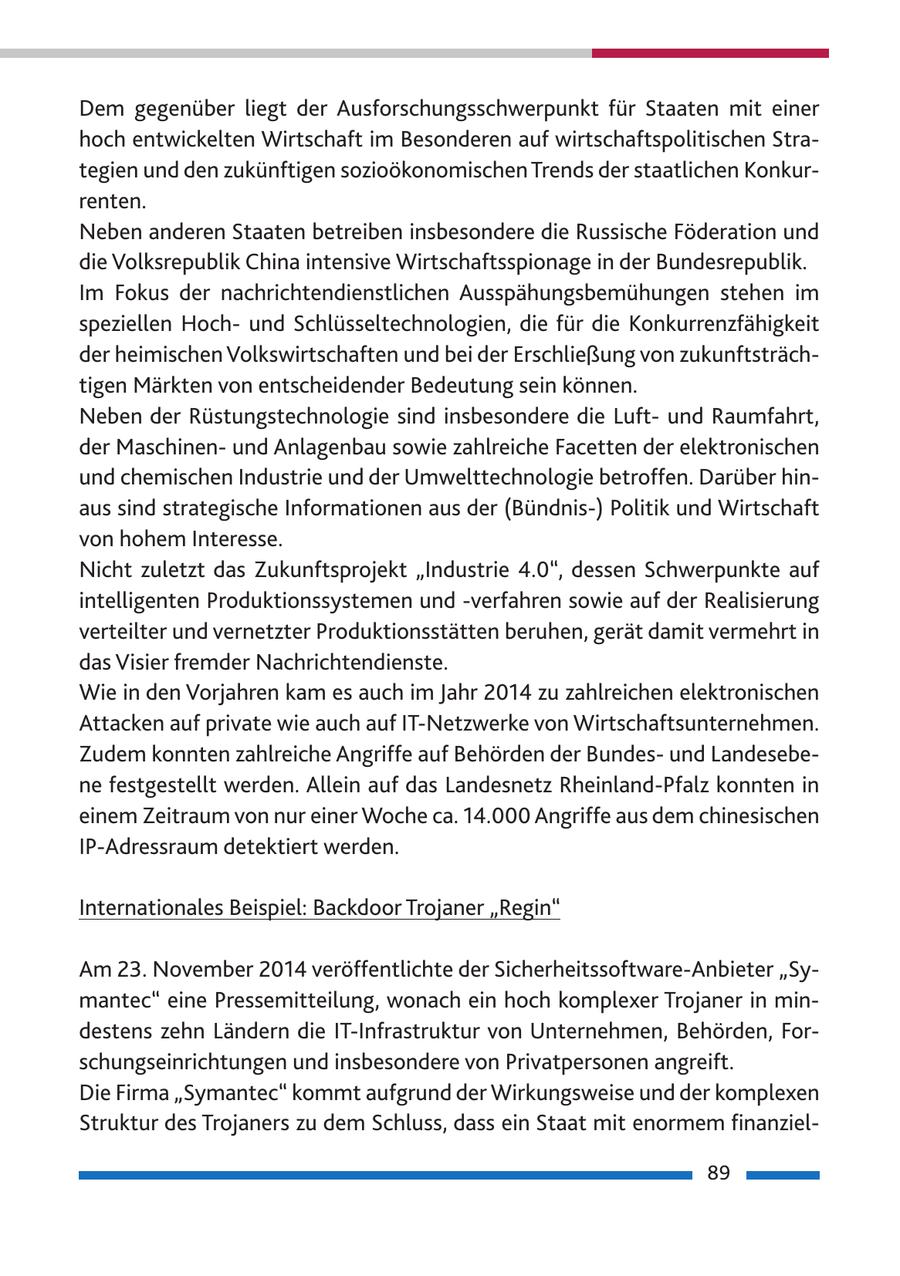 Dem gegenüber liegt der Ausforschungsschwerpunkt für Staaten mit einer hoch entwickelten Wirtschaft im Besonderen auf wirtschaftspolitischen Strategien und den zukünftigen sozioökonomischen Trends der staatlichen Konkurrenten.
Neben anderen Staaten betreiben insbesondere die Russische Föderation und die Volksrepublik China intensive Wirtschaftsspionage in der Bundesrepublik.
Im Fokus der nachrichtendienstlichen Ausspähungsbemühungen stehen im speziellen Hoch- und Schlüsseltechnologien, die für die Konkurrenzfähigkeit der heimischen Volkswirtschaften und bei der Erschließung von zukunftsträchtigen Märkten von entscheidender Bedeutung sein können.
Neben der Rüstungstechnologie sind insbesondere die Luft- und Raumfahrt, der Maschinen- und Anlagenbau sowie zahlreiche Facetten der elektronischen und chemischen Industrie und der Umwelttechnologie betroffen. Darüber hinaus sind strategische Informationen aus der (Bündnis-) Politik und Wirtschaft von hohem Interesse.
Nicht zuletzt das Zukunftsprojekt „Industrie 4.0“, dessen Schwerpunkte auf intelligenten Produktionssystemen und -verfahren sowie auf der Realisierung verteilter und vernetzter Produktionsstätten beruhen, gerät damit vermehrt in das Visier fremder Nachrichtendienste.
Wie in den Vorjahren kam es auch im Jahr 2014 zu zahlreichen elektronischen Attacken auf private wie auch auf IT-Netzwerke von Wirtschaftsunternehmen. Zudem konnten zahlreiche Angriffe auf Behörden der Bundes- und Landesebene festgestellt werden. Allein auf das Landesnetz Rheinland-Pfalz konnten in einem Zeitraum von nur einer Woche ca. 14.000 Angriffe aus dem chinesischen IP-Adressraum detektiert werden.

Internationales Beispiel: Backdoor Trojaner „Regin“

Am 23. November 2014 veröffentlichte der Sicherheitssoftware-Anbieter „Symantec“ eine Pressemitteilung, wonach ein hoch komplexer Trojaner in mindestens zehn Ländern die IT-Infrastruktur von Unternehmen, Behörden, Forschungseinrichtungen und insbesondere von Privatpersonen angreift.
Die Firma „Symantec“ kommt aufgrund der Wirkungsweise und der komplexen Struktur des Trojaners zu dem Schluss, dass ein Staat mit enormem finanziel-

89